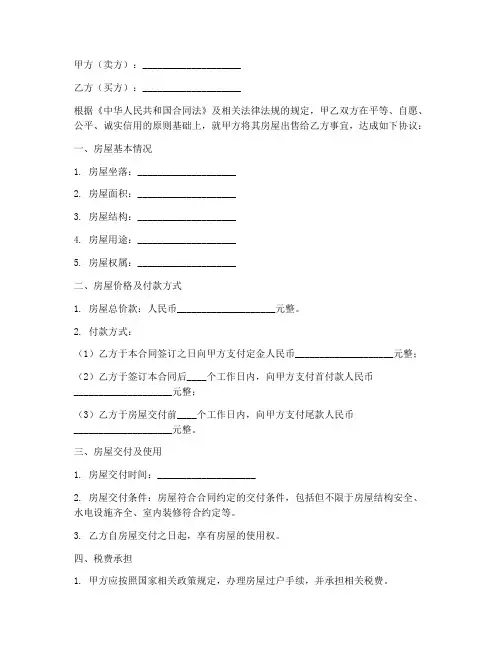 甲方（卖方）：____________________

乙方（买方）：____________________

根据《中华人民共和国合同法》及相关法律法规的规定，甲乙双方在平等、自愿、公平、诚实信用的原则基础上，就甲方将其房屋出售给乙方事宜，达成如下协议：

一、房屋基本情况

1. 房屋坐落：____________________

2. 房屋面积：____________________

3. 房屋结构：____________________

4. 房屋用途：____________________

5. 房屋权属：____________________

二、房屋价格及付款方式

1. 房屋总价款：人民币____________________元整。

2. 付款方式：

（1）乙方于本合同签订之日向甲方支付定金人民币____________________元整；

（2）乙方于签订本合同后____个工作日内，向甲方支付首付款人民币____________________元整；

（3）乙方于房屋交付前____个工作日内，向甲方支付尾款人民币____________________元整。

三、房屋交付及使用

1. 房屋交付时间：____________________

2. 房屋交付条件：房屋符合合同约定的交付条件，包括但不限于房屋结构安全、水电设施齐全、室内装修符合约定等。

3. 乙方自房屋交付之日起，享有房屋的使用权。

四、税费承担

1. 甲方应按照国家相关政策规定，办理房屋过户手续，并承担相关税费。